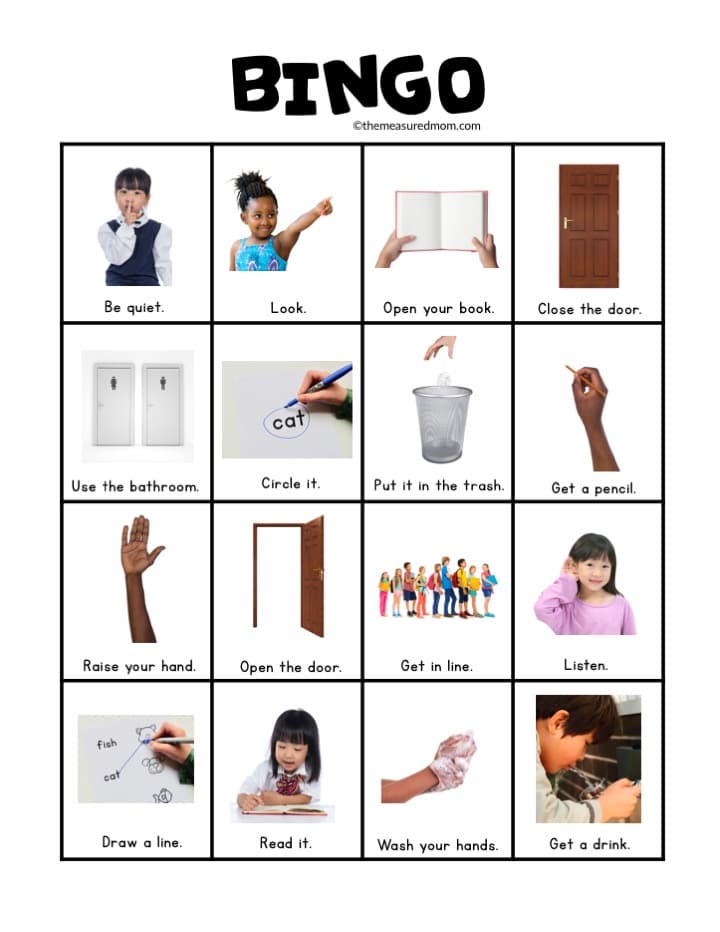 BINGO

©themeasuredmom.com

| Be quiet. | Look. | Open your book. | Close the door. |
|---|---|---|---|
| Use the bathroom. | cat Circle it. | Put it in the trash. | Get a pencil. |
| Raise your hand. | Open the door. | Get in line. | Listen. |
| fish cat Draw a line. | Read it. | Wash your hands. | Get a drink. |